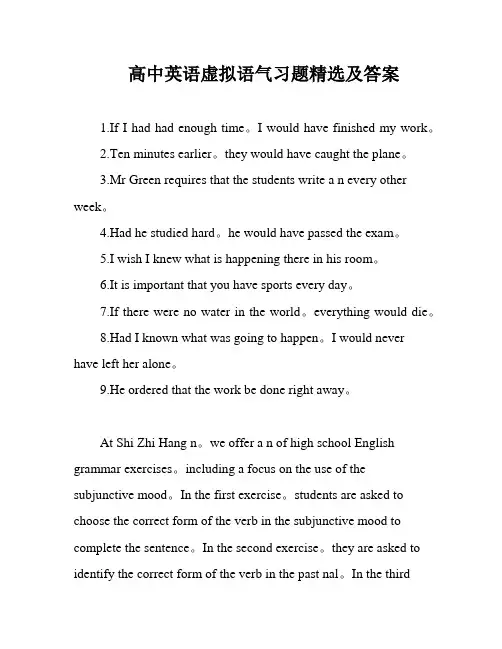 高中英语虚拟语气习题精选及答案

1.If I had had enough time。I would have finished my work。

2.Ten minutes earlier。they would have caught the plane。

3.Mr Green requires that the students write a n every other week。

4.Had he studied hard。he would have passed the exam。

5.I wish I knew what is happening there in his room。

6.It is important that you have sports every day。

7.If there were no water in the world。everything would die。

8.Had I known what was going to happen。I would never have left her alone。

9.He ordered that the work be done right away。

At Shi Zhi Hang n。we offer a n of high school English grammar exercises。including a focus on the use of the subjunctive mood。In the first exercise。students are asked to choose the correct form of the verb in the subjunctive mood to complete the sentence。In the second exercise。they are asked to identify the correct form of the verb in the past nal。In the third